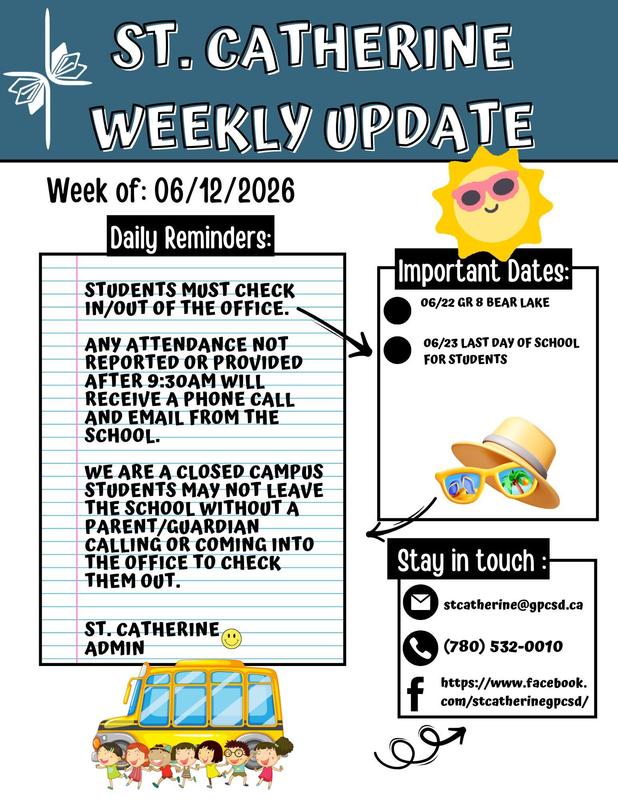 ST. CATHERINE WEEKLY UPDATE

Week of: 06/12/2026

Daily Reminders:

STUDENTS MUST CHECK IN/OUT OF THE OFFICE.

ANY ATTENDANCE NOT REPORTED OR PROVIDED AFTER 9:30AM WILL RECEIVE A PHONE CALL AND EMAIL FROM THE SCHOOL.

WE ARE A CLOSED CAMPUS STUDENTS MAY NOT LEAVE THE SCHOOL WITHOUT A PARENT/GUARDIAN CALLING OR COMING INTO THE OFFICE TO CHECK THEM OUT.

ST. CATHERINE ADMIN

Important Dates:

06/22 GR 8 BEAR LAKE

06/23 LAST DAY OF SCHOOL FOR STUDENTS

Stay in touch :

stcatherine@gpcsd.ca

(780) 532-0010

https://www.facebook.com/stcatherinegpcsd/